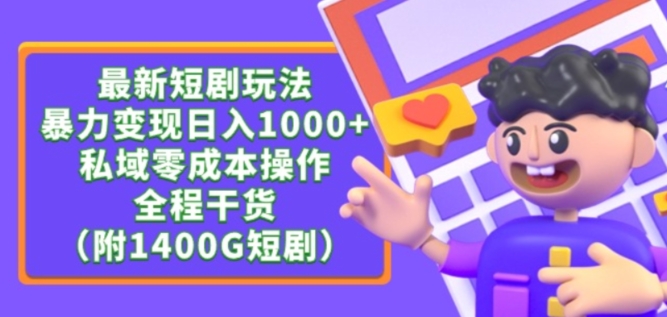 最新短剧玩法
暴力变现日入1000+
私域零成本操作
全程干货
（附1400G短剧）